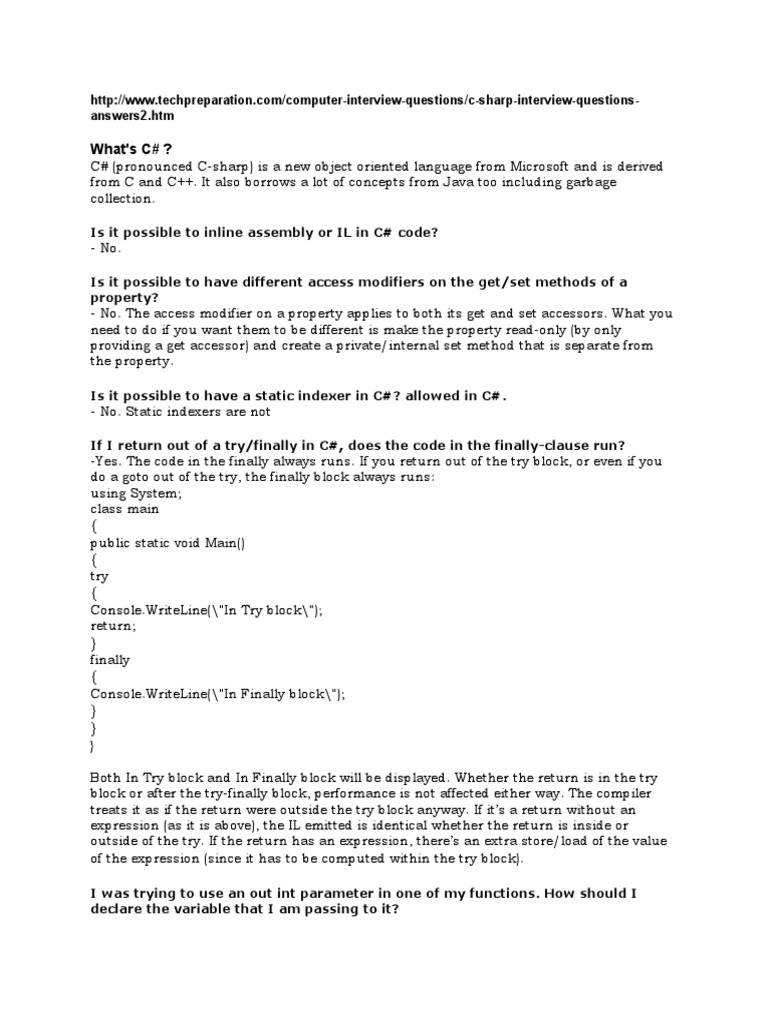 http://www.techpreparation.com/computer-interview-questions/c-sharp-interview-questions-answers2.htm

What's C# ?
C# (pronounced C-sharp) is a new object oriented language from Microsoft and is derived from C and C++. It also borrows a lot of concepts from Java too including garbage collection.

Is it possible to inline assembly or IL in C# code?
- No.

Is it possible to have different access modifiers on the get/set methods of a property?
- No. The access modifier on a property applies to both its get and set accessors. What you need to do if you want them to be different is make the property read-only (by only providing a get accessor) and create a private/internal set method that is separate from the property.

Is it possible to have a static indexer in C#? allowed in C#.
- No. Static indexers are not

If I return out of a try/finally in C#, does the code in the finally-clause run?
-Yes. The code in the finally always runs. If you return out of the try block, or even if you do a goto out of the try, the finally block always runs:
using System;
class main
{
public static void Main()
{
try
{
Console.WriteLine(\"In Try block\");
return;
}
finally
{
Console.WriteLine(\"In Finally block\");
}
}
}

Both In Try block and In Finally block will be displayed. Whether the return is in the try block or after the try-finally block, performance is not affected either way. The compiler treats it as if the return were outside the try block anyway. If it's a return without an expression (as it is above), the IL emitted is identical whether the return is inside or outside of the try. If the return has an expression, there's an extra store/load of the value of the expression (since it has to be computed within the try block).

I was trying to use an out int parameter in one of my functions. How should I declare the variable that I am passing to it?